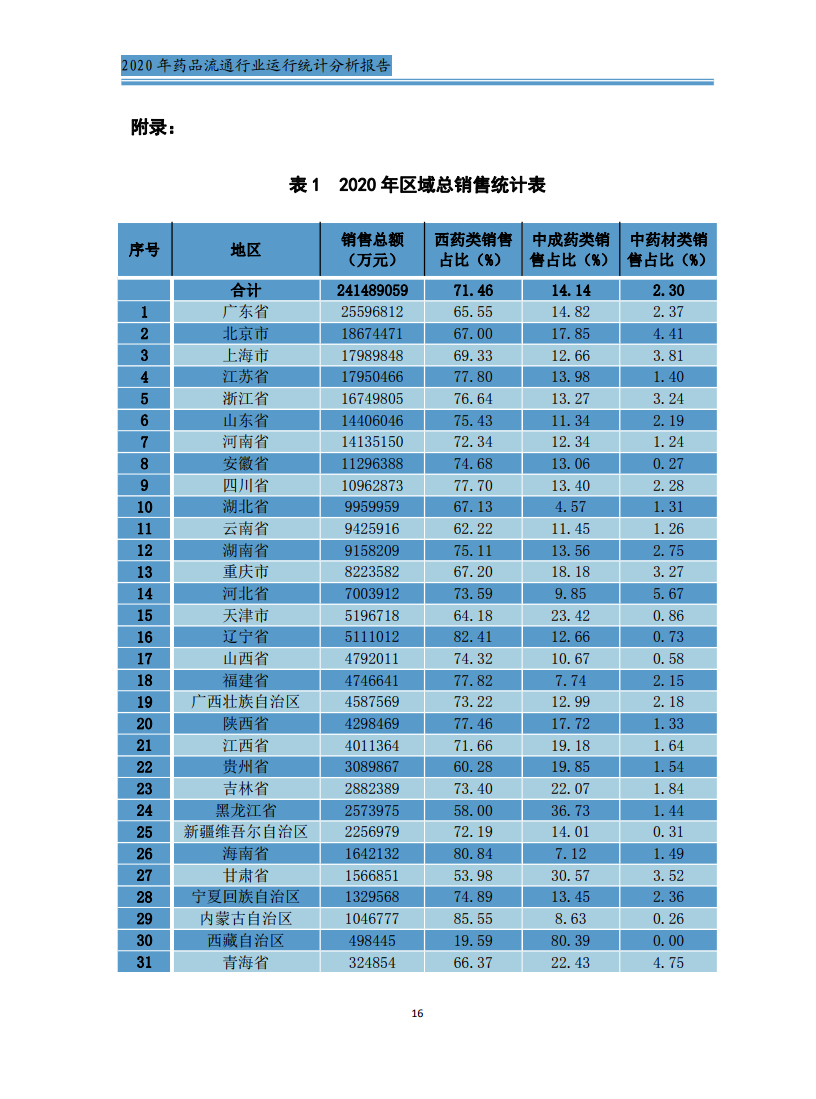 2020 年药品流通行业运行统计分析报告

附录：

表 1　2020 年区域总销售统计表

| 序号 | 地区 | 销售总额（万元） | 西药类销售占比（%） | 中成药类销售占比（%） | 中药材类销售占比（%） |
|---|---|---|---|---|---|
|  | 合计 | 241489059 | 71.46 | 14.14 | 2.30 |
| 1 | 广东省 | 25596812 | 65.55 | 14.82 | 2.37 |
| 2 | 北京市 | 18674471 | 67.00 | 17.85 | 4.41 |
| 3 | 上海市 | 17989848 | 69.33 | 12.66 | 3.81 |
| 4 | 江苏省 | 17950466 | 77.80 | 13.98 | 1.40 |
| 5 | 浙江省 | 16749805 | 76.64 | 13.27 | 3.24 |
| 6 | 山东省 | 14406046 | 75.43 | 11.34 | 2.19 |
| 7 | 河南省 | 14135150 | 72.34 | 12.34 | 1.24 |
| 8 | 安徽省 | 11296388 | 74.68 | 13.06 | 0.27 |
| 9 | 四川省 | 10962873 | 77.70 | 13.40 | 2.28 |
| 10 | 湖北省 | 9959959 | 67.13 | 4.57 | 1.31 |
| 11 | 云南省 | 9425916 | 62.22 | 11.45 | 1.26 |
| 12 | 湖南省 | 9158209 | 75.11 | 13.56 | 2.75 |
| 13 | 重庆市 | 8223582 | 67.20 | 18.18 | 3.27 |
| 14 | 河北省 | 7003912 | 73.59 | 9.85 | 5.67 |
| 15 | 天津市 | 5196718 | 64.18 | 23.42 | 0.86 |
| 16 | 辽宁省 | 5111012 | 82.41 | 12.66 | 0.73 |
| 17 | 山西省 | 4792011 | 74.32 | 10.67 | 0.58 |
| 18 | 福建省 | 4746641 | 77.82 | 7.74 | 2.15 |
| 19 | 广西壮族自治区 | 4587569 | 73.22 | 12.99 | 2.18 |
| 20 | 陕西省 | 4298469 | 77.46 | 17.72 | 1.33 |
| 21 | 江西省 | 4011364 | 71.66 | 19.18 | 1.64 |
| 22 | 贵州省 | 3089867 | 60.28 | 19.85 | 1.54 |
| 23 | 吉林省 | 2882389 | 73.40 | 22.07 | 1.84 |
| 24 | 黑龙江省 | 2573975 | 58.00 | 36.73 | 1.44 |
| 25 | 新疆维吾尔自治区 | 2256979 | 72.19 | 14.01 | 0.31 |
| 26 | 海南省 | 1642132 | 80.84 | 7.12 | 1.49 |
| 27 | 甘肃省 | 1566851 | 53.98 | 30.57 | 3.52 |
| 28 | 宁夏回族自治区 | 1329568 | 74.89 | 13.45 | 2.36 |
| 29 | 内蒙古自治区 | 1046777 | 85.55 | 8.63 | 0.26 |
| 30 | 西藏自治区 | 498445 | 19.59 | 80.39 | 0.00 |
| 31 | 青海省 | 324854 | 66.37 | 22.43 | 4.75 |

16